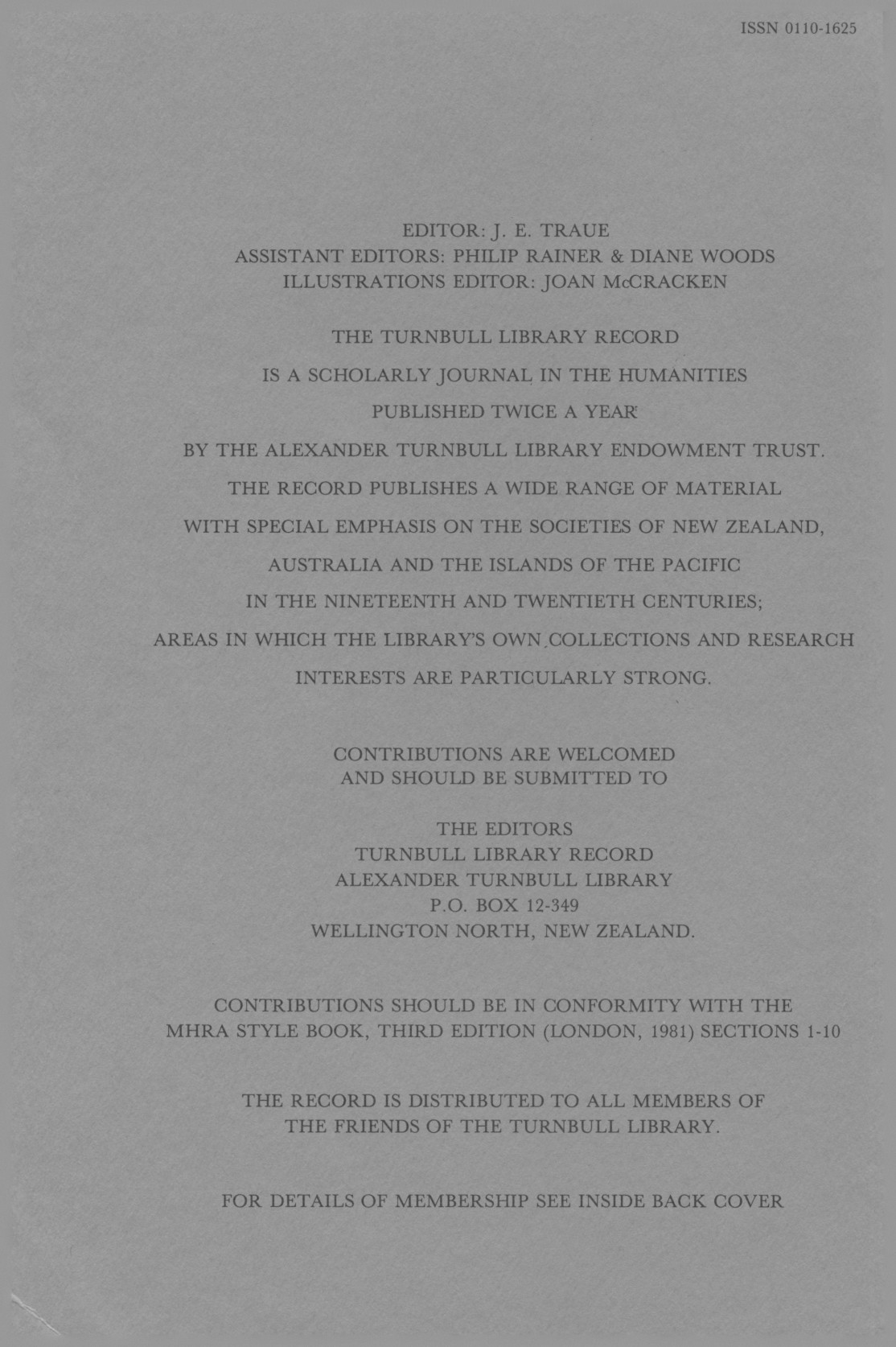 ISSN 0110-1625

EDITOR: J. E. TRAUE
ASSISTANT EDITORS: PHILIP RAINER & DIANE WOODS
ILLUSTRATIONS EDITOR: JOAN McCRACKEN

THE TURNBULL LIBRARY RECORD
IS A SCHOLARLY JOURNAL IN THE HUMANITIES
PUBLISHED TWICE A YEAR
BY THE ALEXANDER TURNBULL LIBRARY ENDOWMENT TRUST.
THE RECORD PUBLISHES A WIDE RANGE OF MATERIAL
WITH SPECIAL EMPHASIS ON THE SOCIETIES OF NEW ZEALAND,
AUSTRALIA AND THE ISLANDS OF THE PACIFIC
IN THE NINETEENTH AND TWENTIETH CENTURIES;
AREAS IN WHICH THE LIBRARY'S OWN COLLECTIONS AND RESEARCH
INTERESTS ARE PARTICULARLY STRONG.

CONTRIBUTIONS ARE WELCOMED
AND SHOULD BE SUBMITTED TO

THE EDITORS
TURNBULL LIBRARY RECORD
ALEXANDER TURNBULL LIBRARY
P.O. BOX 12-349
WELLINGTON NORTH, NEW ZEALAND.

CONTRIBUTIONS SHOULD BE IN CONFORMITY WITH THE
MHRA STYLE BOOK, THIRD EDITION (LONDON, 1981) SECTIONS 1-10

THE RECORD IS DISTRIBUTED TO ALL MEMBERS OF
THE FRIENDS OF THE TURNBULL LIBRARY.

FOR DETAILS OF MEMBERSHIP SEE INSIDE BACK COVER